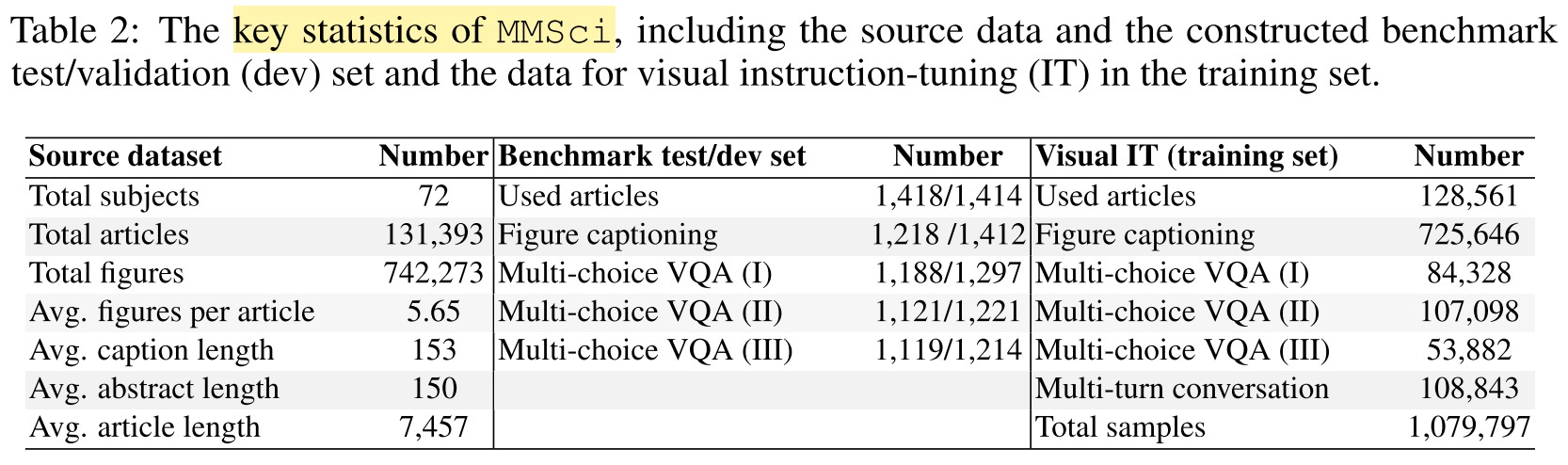 Table 2: The key statistics of MMSci, including the source data and the constructed benchmark test/validation (dev) set and the data for visual instruction-tuning (IT) in the training set.

| Source dataset | Number | Benchmark test/dev set | Number | Visual IT (training set) | Number |
|---|---|---|---|---|---|
| Total subjects | 72 | Used articles | 1,418/1,414 | Used articles | 128,561 |
| Total articles | 131,393 | Figure captioning | 1,218 /1,412 | Figure captioning | 725,646 |
| Total figures | 742,273 | Multi-choice VQA (I) | 1,188/1,297 | Multi-choice VQA (I) | 84,328 |
| Avg. figures per article | 5.65 | Multi-choice VQA (II) | 1,121/1,221 | Multi-choice VQA (II) | 107,098 |
| Avg. caption length | 153 | Multi-choice VQA (III) | 1,119/1,214 | Multi-choice VQA (III) | 53,882 |
| Avg. abstract length | 150 | | | Multi-turn conversation | 108,843 |
| Avg. article length | 7,457 | | | Total samples | 1,079,797 |